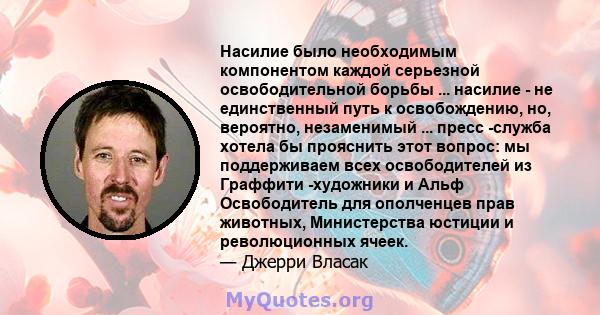 Насилие было необходимым компонентом каждой серьезной освободительной борьбы ... насилие - не единственный путь к освобождению, но, вероятно, незаменимый ... пресс -служба хотела бы прояснить этот вопрос: мы поддерживаем всех освободителей из Граффити -художники и Альф Освободитель для ополченцев прав животных, Министерства юстиции и революционных ячеек.
— Джерри Власак

MyQuotes.org